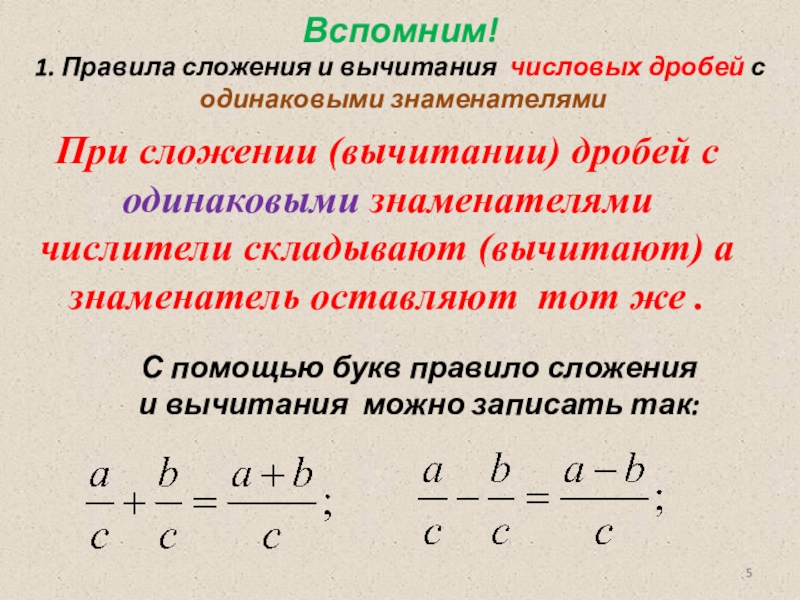 Вспомним!

1. Правила сложения и вычитания числовых дробей с одинаковыми знаменателями

При сложении (вычитании) дробей с одинаковыми знаменателями числители складывают (вычитают) а знаменатель оставляют тот же .

С помощью букв правило сложения и вычитания можно записать так:

$\frac{a}{c}+\frac{b}{c}=\frac{a+b}{c};$ $\frac{a}{c}-\frac{b}{c}=\frac{a-b}{c};$

5